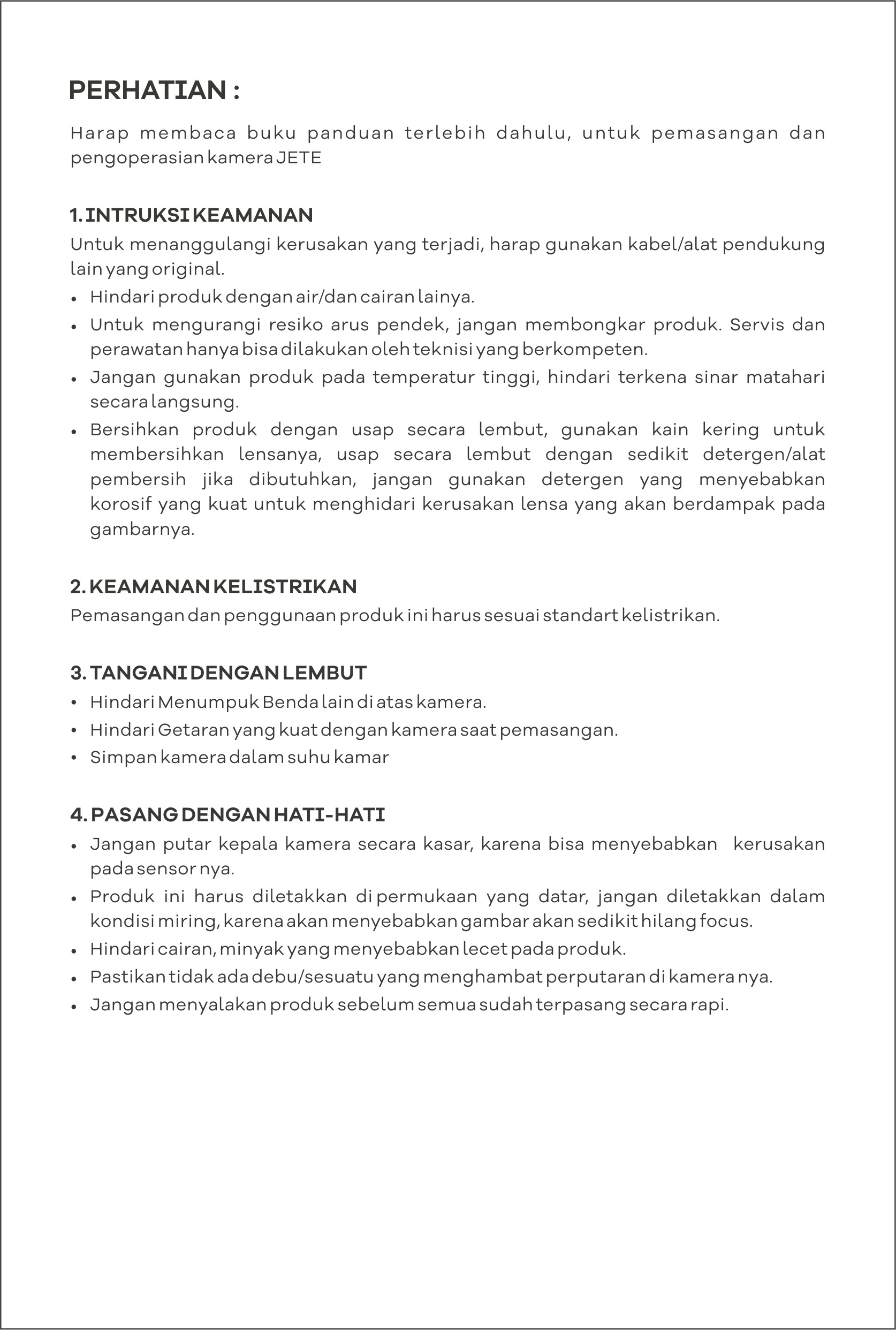 PERHATIAN :

Harap membaca buku panduan terlebih dahulu, untuk pemasangan dan pengoperasian kamera JETE

1. INTRUKSI KEAMANAN
Untuk menanggulangi kerusakan yang terjadi, harap gunakan kabel/alat pendukung lain yang original.
• Hindari produk dengan air/dan cairan lainya.
• Untuk mengurangi resiko arus pendek, jangan membongkar produk. Servis dan perawatan hanya bisa dilakukan oleh teknisi yang berkompeten.
• Jangan gunakan produk pada temperatur tinggi, hindari terkena sinar matahari secara langsung.
• Bersihkan produk dengan usap secara lembut, gunakan kain kering untuk membersihkan lensanya, usap secara lembut dengan sedikit detergen/alat pembersih jika dibutuhkan, jangan gunakan detergen yang menyebabkan korosif yang kuat untuk menghidari kerusakan lensa yang akan berdampak pada gambarnya.

2. KEAMANAN KELISTRIKAN
Pemasangan dan penggunaan produk ini harus sesuai standart kelistrikan.

3. TANGANI DENGAN LEMBUT
• Hindari Menumpuk Benda lain di atas kamera.
• Hindari Getaran yang kuat dengan kamera saat pemasangan.
• Simpan kamera dalam suhu kamar

4. PASANG DENGAN HATI-HATI
• Jangan putar kepala kamera secara kasar, karena bisa menyebabkan kerusakan pada sensor nya.
• Produk ini harus diletakkan di permukaan yang datar, jangan diletakkan dalam kondisi miring, karena akan menyebabkan gambar akan sedikit hilang focus.
• Hindari cairan, minyak yang menyebabkan lecet pada produk.
• Pastikan tidak ada debu/sesuatu yang menghambat perputaran di kamera nya.
• Jangan menyalakan produk sebelum semua sudah terpasang secara rapi.